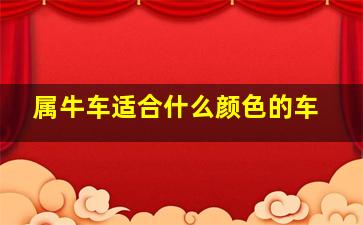 属牛车适合什么颜色的车